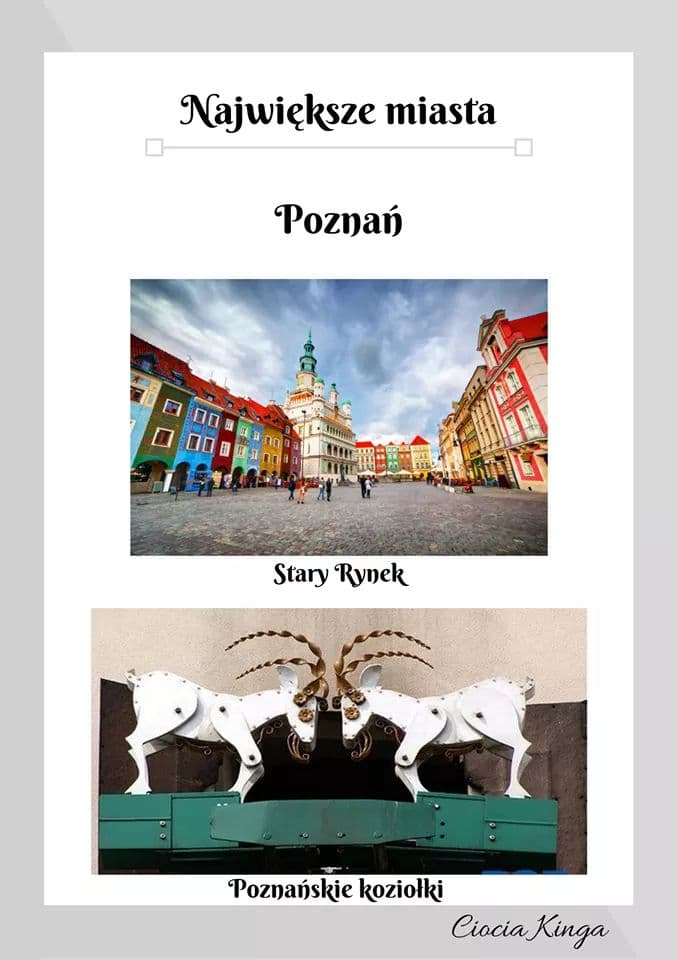 Największe miasta

Poznań

Stary Rynek

Poznańskie koziołki

Ciocia Kinga